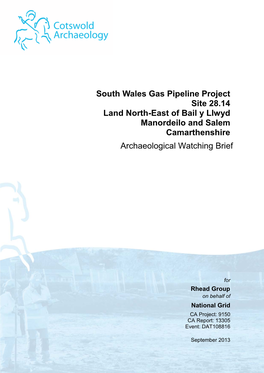 Cotswold Archaeology

South Wales Gas Pipeline Project
Site 28.14
Land North-East of Bail y Llwyd
Manordeilo and Salem
Camarthenshire

Archaeological Watching Brief

for
Rhead Group
on behalf of
National Grid

CA Project: 9150
CA Report: 13305
Event: DAT108816

September 2013